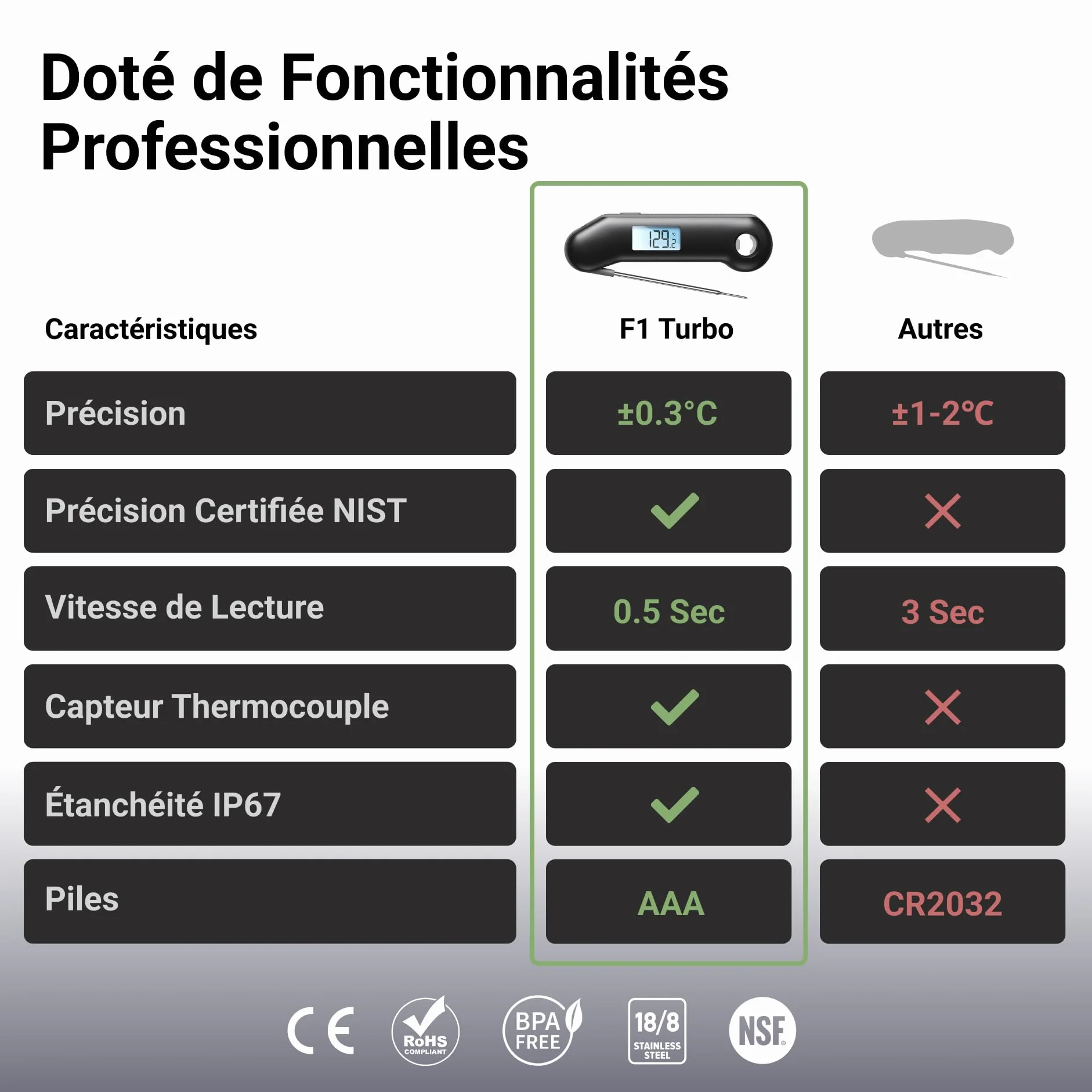 Doté de Fonctionnalités Professionnelles

129.2

| Caractéristiques | F1 Turbo | Autres |
|---|---|---|
| Précision | ±0.3°C | ±1-2°C |
| Précision Certifiée NIST | ✓ | ✗ |
| Vitesse de Lecture | 0.5 Sec | 3 Sec |
| Capteur Thermocouple | ✓ | ✗ |
| Étanchéité IP67 | ✓ | ✗ |
| Piles | AAA | CR2032 |

CE RoHS COMPLIANT BPA FREE 18/8 STAINLESS STEEL NSF